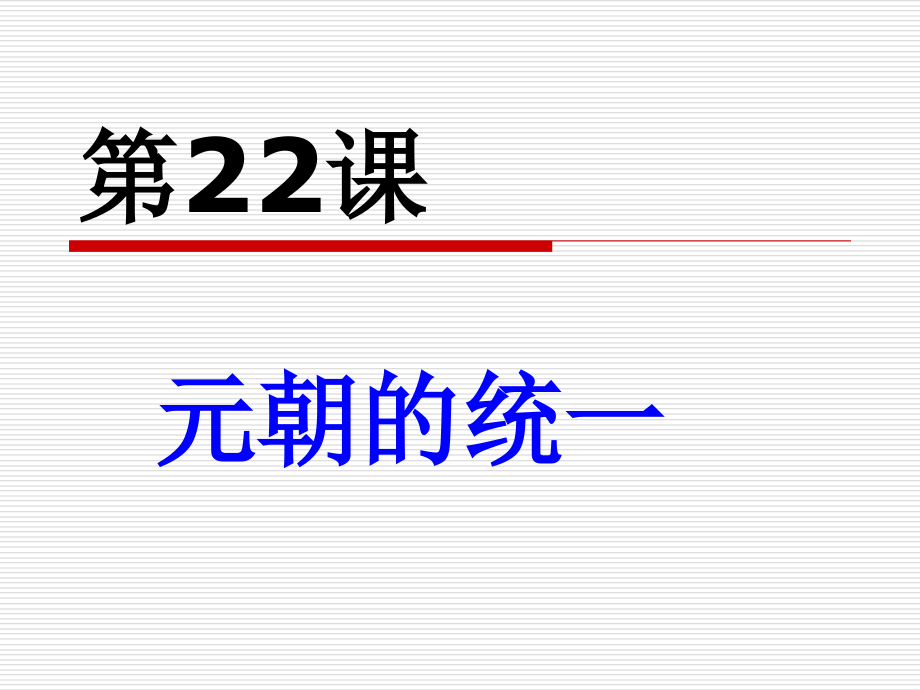 第22课

元朝的统一